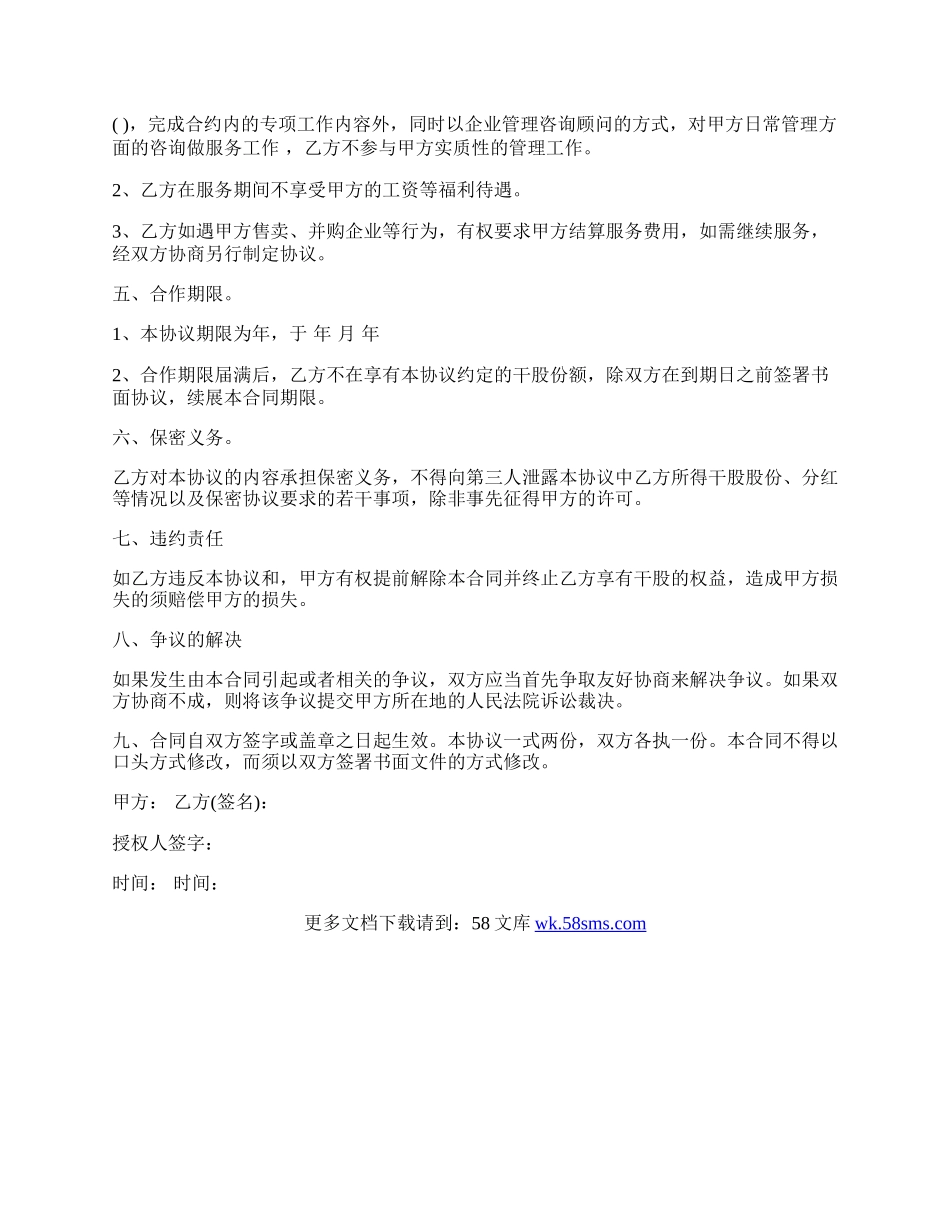 ( )，完成合约内的专项工作内容外，同时以企业管理咨询顾问的方式，对甲方日常管理方面的咨询做服务工作 ，乙方不参与甲方实质性的管理工作。

2、乙方在服务期间不享受甲方的工资等福利待遇。

3、乙方如遇甲方售卖、并购企业等行为，有权要求甲方结算服务费用，如需继续服务，经双方协商另行制定协议。

五、合作期限。

1、本协议期限为年，于 年 月 年

2、合作期限届满后，乙方不在享有本协议约定的干股份额，除双方在到期日之前签署书面协议，续展本合同期限。

六、保密义务。

乙方对本协议的内容承担保密义务，不得向第三人泄露本协议中乙方所得干股股份、分红等情况以及保密协议要求的若干事项，除非事先征得甲方的许可。

七、违约责任

如乙方违反本协议和，甲方有权提前解除本合同并终止乙方享有干股的权益，造成甲方损失的须赔偿甲方的损失。

八、争议的解决

如果发生由本合同引起或者相关的争议，双方应当首先争取友好协商来解决争议。如果双方协商不成，则将该争议提交甲方所在地的人民法院诉讼裁决。

九、合同自双方签字或盖章之日起生效。本协议一式两份，双方各执一份。本合同不得以口头方式修改，而须以双方签署书面文件的方式修改。

甲方： 乙方(签名)：

授权人签字：

时间： 时间：

更多文档下载请到：58 文库 wk.58sms.com